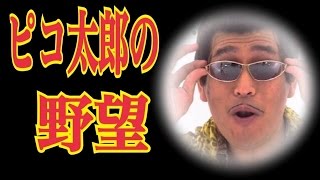 ピコ太郎の
野望